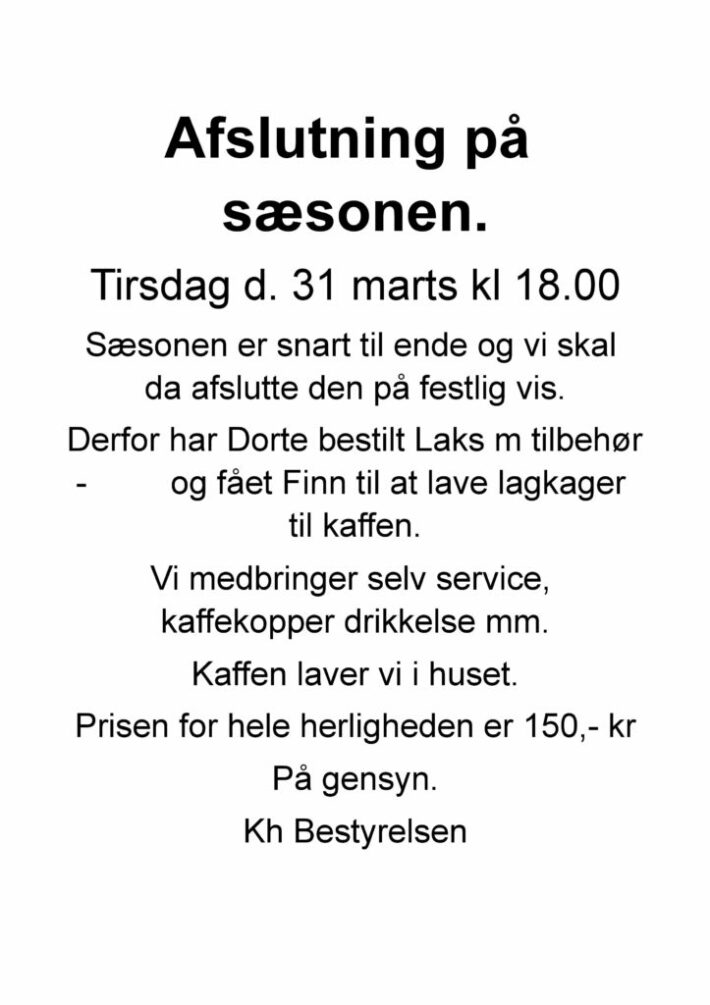 Afslutning på sæsonen.

Tirsdag d. 31 marts kl 18.00

Sæsonen er snart til ende og vi skal da afslutte den på festlig vis.

Derfor har Dorte bestilt Laks m tilbehør - og fået Finn til at lave lagkager til kaffen.

Vi medbringer selv service, kaffekopper drikkelse mm.

Kaffen laver vi i huset.

Prisen for hele herligheden er 150,- kr

På gensyn.

Kh Bestyrelsen